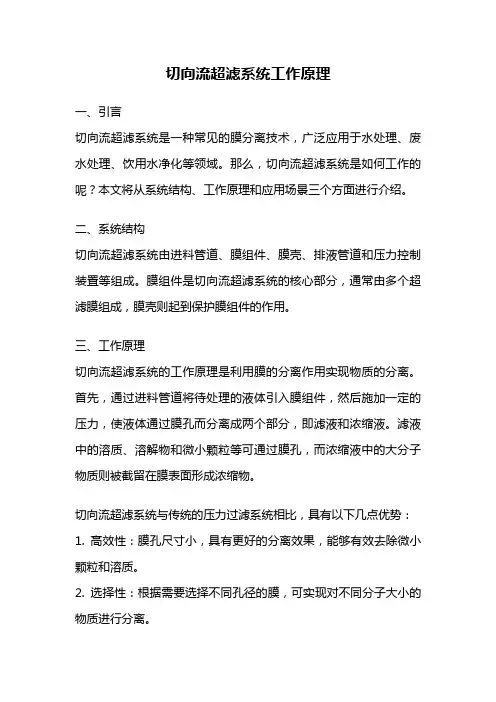 切向流超滤系统工作原理

一、引言

切向流超滤系统是一种常见的膜分离技术，广泛应用于水处理、废水处理、饮用水净化等领域。那么，切向流超滤系统是如何工作的呢？本文将从系统结构、工作原理和应用场景三个方面进行介绍。

二、系统结构

切向流超滤系统由进料管道、膜组件、膜壳、排液管道和压力控制装置等组成。膜组件是切向流超滤系统的核心部分，通常由多个超滤膜组成，膜壳则起到保护膜组件的作用。

三、工作原理

切向流超滤系统的工作原理是利用膜的分离作用实现物质的分离。首先，通过进料管道将待处理的液体引入膜组件，然后施加一定的压力，使液体通过膜孔而分离成两个部分，即滤液和浓缩液。滤液中的溶质、溶解物和微小颗粒等可通过膜孔，而浓缩液中的大分子物质则被截留在膜表面形成浓缩物。

切向流超滤系统与传统的压力过滤系统相比，具有以下几点优势：

1. 高效性：膜孔尺寸小，具有更好的分离效果，能够有效去除微小颗粒和溶质。

2. 选择性：根据需要选择不同孔径的膜，可实现对不同分子大小的物质进行分离。